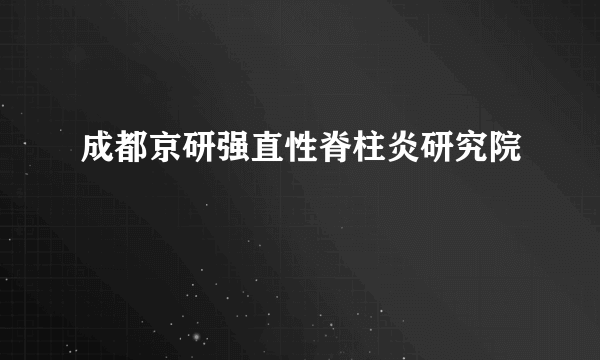 成都京研强直性脊柱炎研究院